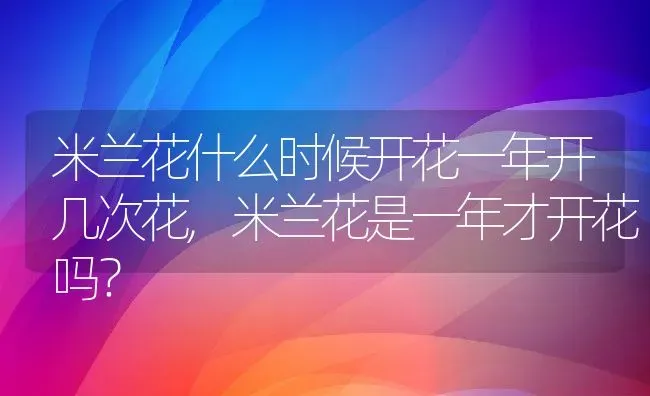 米兰花什么时候开花一年开几次花，米兰花是一年才开花吗？